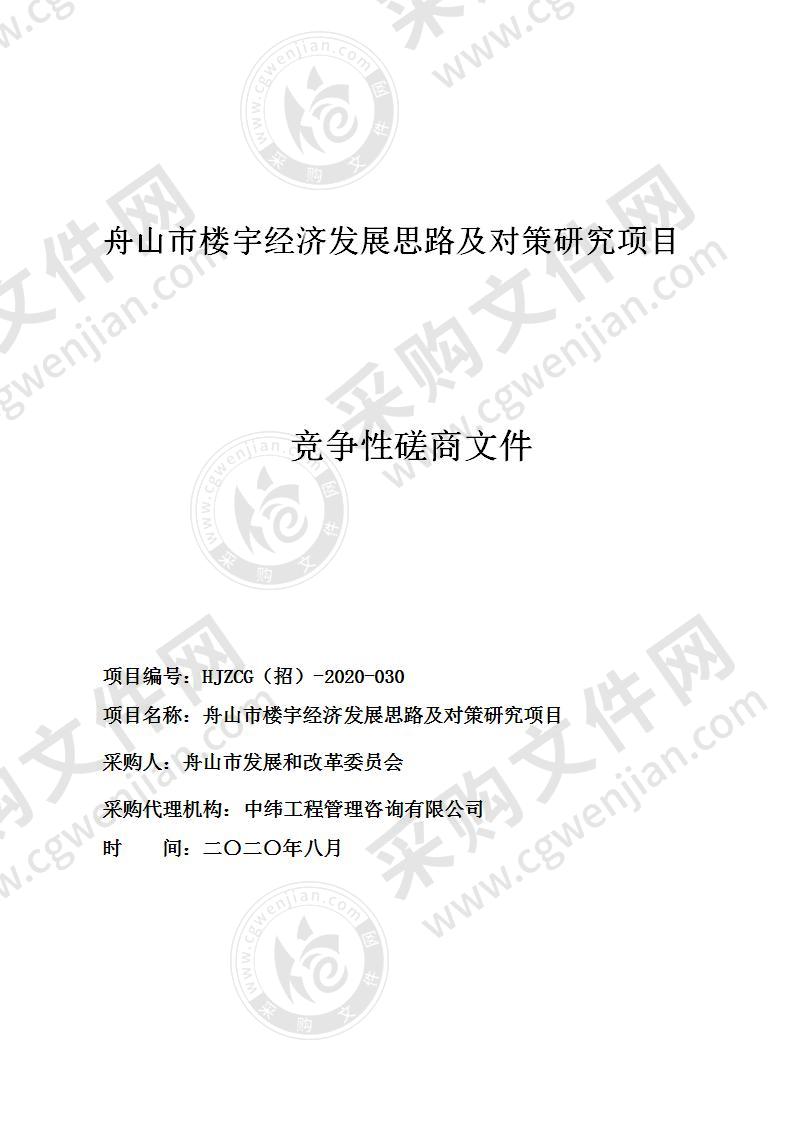 舟山市楼宇经济发展思路及对策研究项目

竞争性磋商文件

项目编号：HJZCG（招）-2020-030

项目名称：舟山市楼宇经济发展思路及对策研究项目

采购人：舟山市发展和改革委员会

采购代理机构：中纬工程管理咨询有限公司

时　　间：二〇二〇年八月

采购文件网 www.cgwenjian.com